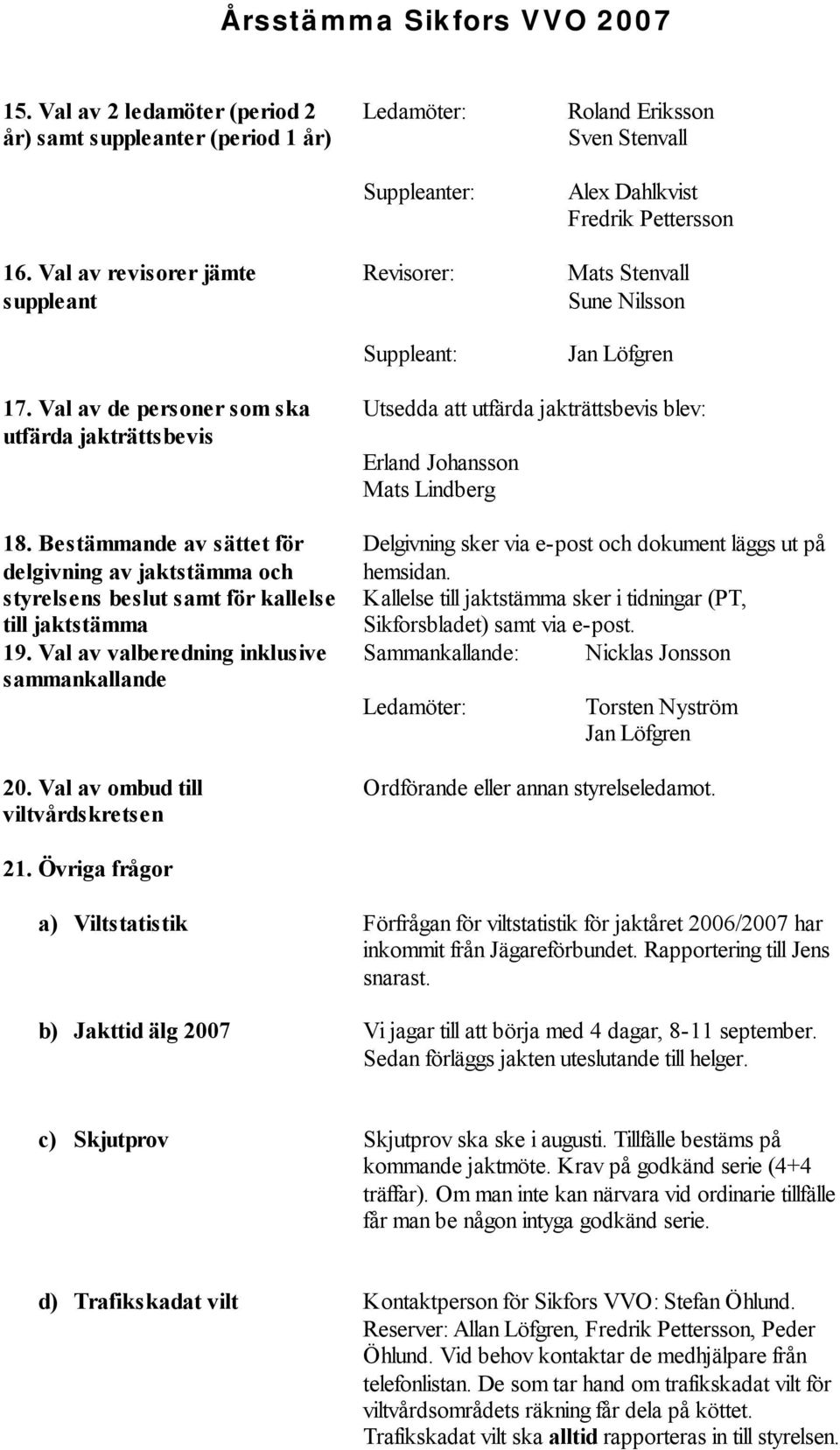 Årsstämma Sikfors VVO 2007

15. Val av 2 ledamöter (period 2 år) samt suppleanter (period 1 år)

Ledamöter: Roland Eriksson
Sven Stenvall

Suppleanter: Alex Dahlkvist
Fredrik Pettersson

16. Val av revisorer jämte suppleant

Revisorer: Mats Stenvall
Sune Nilsson

Suppleant: Jan Löfgren

17. Val av de personer som ska utfärda jakträttsbevis

Utsedda att utfärda jakträttsbevis blev:

Erland Johansson
Mats Lindberg

18. Bestämmande av sättet för delgivning av jaktstämma och styrelsens beslut samt för kallelse till jaktstämma

Delgivning sker via e-post och dokument läggs ut på hemsidan.
Kallelse till jaktstämma sker i tidningar (PT, Sikforsbladet) samt via e-post.

19. Val av valberedning inklusive sammankallande

Sammankallande: Nicklas Jonsson

Ledamöter: Torsten Nyström
Jan Löfgren

20. Val av ombud till viltvårdskretsen

Ordförande eller annan styrelseledamot.

21. Övriga frågor

a) Viltstatistik

Förfrågan för viltstatistik för jaktåret 2006/2007 har inkommit från Jägareförbundet. Rapportering till Jens snarast.

b) Jakttid älg 2007

Vi jagar till att börja med 4 dagar, 8-11 september. Sedan förläggs jakten uteslutande till helger.

c) Skjutprov

Skjutprov ska ske i augusti. Tillfälle bestäms på kommande jaktmöte. Krav på godkänd serie (4+4 träffar). Om man inte kan närvara vid ordinarie tillfälle får man be någon intyga godkänd serie.

d) Trafikskadat vilt

Kontaktperson för Sikfors VVO: Stefan Öhlund. Reserver: Allan Löfgren, Fredrik Pettersson, Peder Öhlund. Vid behov kontaktar de medhjälpare från telefonlistan. De som tar hand om trafikskadat vilt för viltvårdsområdets räkning får dela på köttet. Trafikskadat vilt ska alltid rapporteras in till styrelsen.